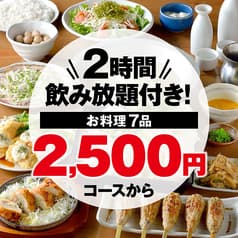 2時間
飲み放題付き!
お料理7品
2,500円
コースから